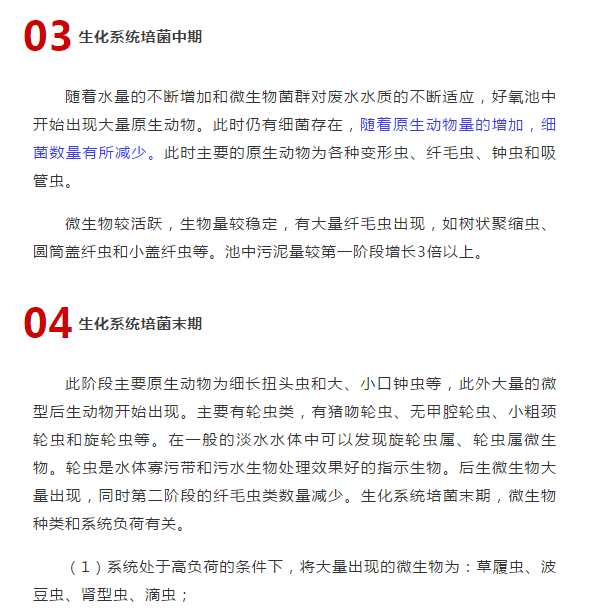 03 生化系统培菌中期

随着水量的不断增加和微生物菌群对废水水质的不断适应，好氧池中开始出现大量原生动物。此时仍有细菌存在，随着原生动物量的增加，细菌数量有所减少。此时主要的原生动物为各种变形虫、纤毛虫、钟虫和吸管虫。

微生物较活跃，生物量较稳定，有大量纤毛虫出现，如树状聚缩虫、圆筒盖纤虫和小盖纤虫等。池中污泥量较第一阶段增长3倍以上。

04 生化系统培菌末期

此阶段主要原生动物为细长扭头虫和大、小口钟虫等，此外大量的微型后生动物开始出现。主要有轮虫类，有猪吻轮虫、无甲腔轮虫、小粗颈轮虫和旋轮虫等。在一般的淡水水体中可以发现旋轮虫属、轮虫属微生物。轮虫是水体寡污带和污水生物处理效果好的指示生物。后生微生物大量出现，同时第二阶段的纤毛虫类数量减少。生化系统培菌末期，微生物种类和系统负荷有关。

（1）系统处于高负荷的条件下，将大量出现的微生物为：草履虫、波豆虫、肾型虫、滴虫；